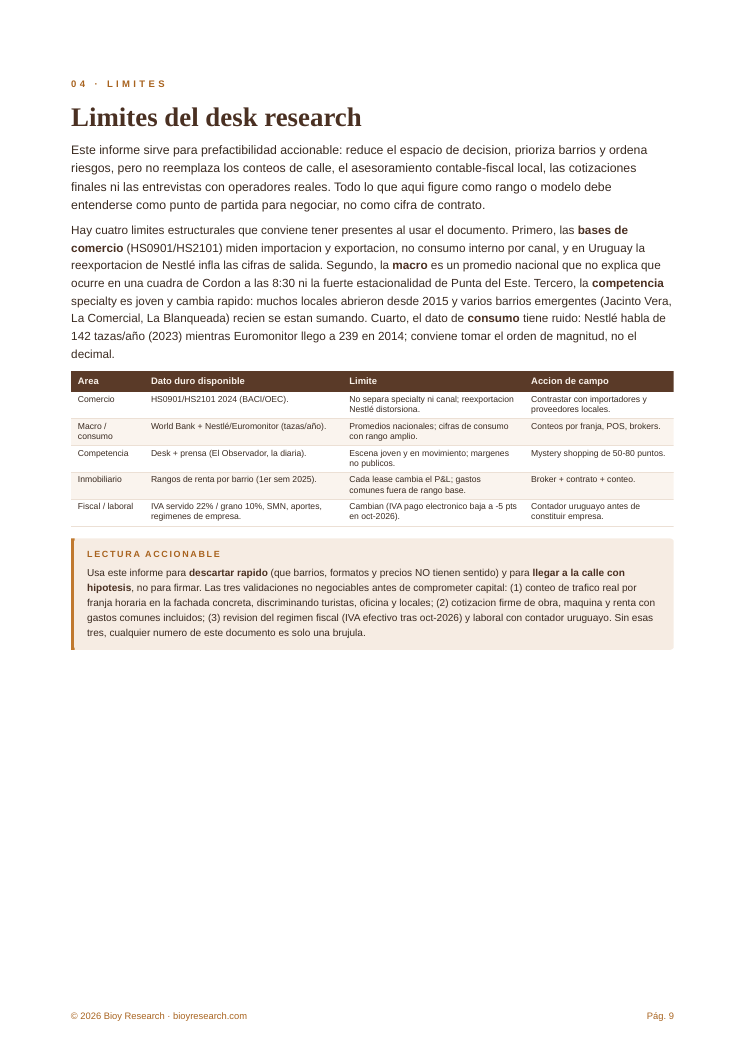 04 · LIMITES

Limites del desk research

Este informe sirve para prefactibilidad accionable: reduce el espacio de decision, prioriza barrios y ordena riesgos, pero no reemplaza los conteos de calle, el asesoramiento contable-fiscal local, las cotizaciones finales ni las entrevistas con operadores reales. Todo lo que aqui figure como rango o modelo debe entenderse como punto de partida para negociar, no como cifra de contrato.

Hay cuatro limites estructurales que conviene tener presentes al usar el documento. Primero, las bases de comercio (HS0901/HS2101) miden importacion y exportacion, no consumo interno por canal, y en Uruguay la reexportacion de Nestlé infla las cifras de salida. Segundo, la macro es un promedio nacional que no explica que ocurre en una cuadra de Cordon a las 8:30 ni la fuerte estacionalidad de Punta del Este. Tercero, la competencia specialty es joven y cambia rapido: muchos locales abrieron desde 2015 y varios barrios emergentes (Jacinto Vera, La Comercial, La Blanqueada) recien se estan sumando. Cuarto, el dato de consumo tiene ruido: Nestlé habla de 142 tazas/año (2023) mientras Euromonitor llego a 239 en 2014; conviene tomar el orden de magnitud, no el decimal.

| Area | Dato duro disponible | Limite | Accion de campo |
|---|---|---|---|
| Comercio | HS0901/HS2101 2024 (BACI/OEC). | No separa specialty ni canal; reexportacion Nestlé distorsiona. | Contrastar con importadores y proveedores locales. |
| Macro / consumo | World Bank + Nestlé/Euromonitor (tazas/año). | Promedios nacionales; cifras de consumo con rango amplio. | Conteos por franja, POS, brokers. |
| Competencia | Desk + prensa (El Observador, la diaria). | Escena joven y en movimiento; margenes no publicos. | Mystery shopping de 50-80 puntos. |
| Inmobiliario | Rangos de renta por barrio (1er sem 2025). | Cada lease cambia el P&L; gastos comunes fuera de rango base. | Broker + contrato + conteo. |
| Fiscal / laboral | IVA servido 22% / grano 10%, SMN, aportes, regimenes de empresa. | Cambian (IVA pago electronico baja a -5 pts en oct-2026). | Contador uruguayo antes de constituir empresa. |

LECTURA ACCIONABLE

Usa este informe para descartar rapido (que barrios, formatos y precios NO tienen sentido) y para llegar a la calle con hipotesis, no para firmar. Las tres validaciones no negociables antes de comprometer capital: (1) conteo de trafico real por franja horaria en la fachada concreta, discriminando turistas, oficina y locales; (2) cotizacion firme de obra, maquina y renta con gastos comunes incluidos; (3) revision del regimen fiscal (IVA efectivo tras oct-2026) y laboral con contador uruguayo. Sin esas tres, cualquier numero de este documento es solo una brujula.

© 2026 Bioy Research · bioyresearch.com

Pág. 9